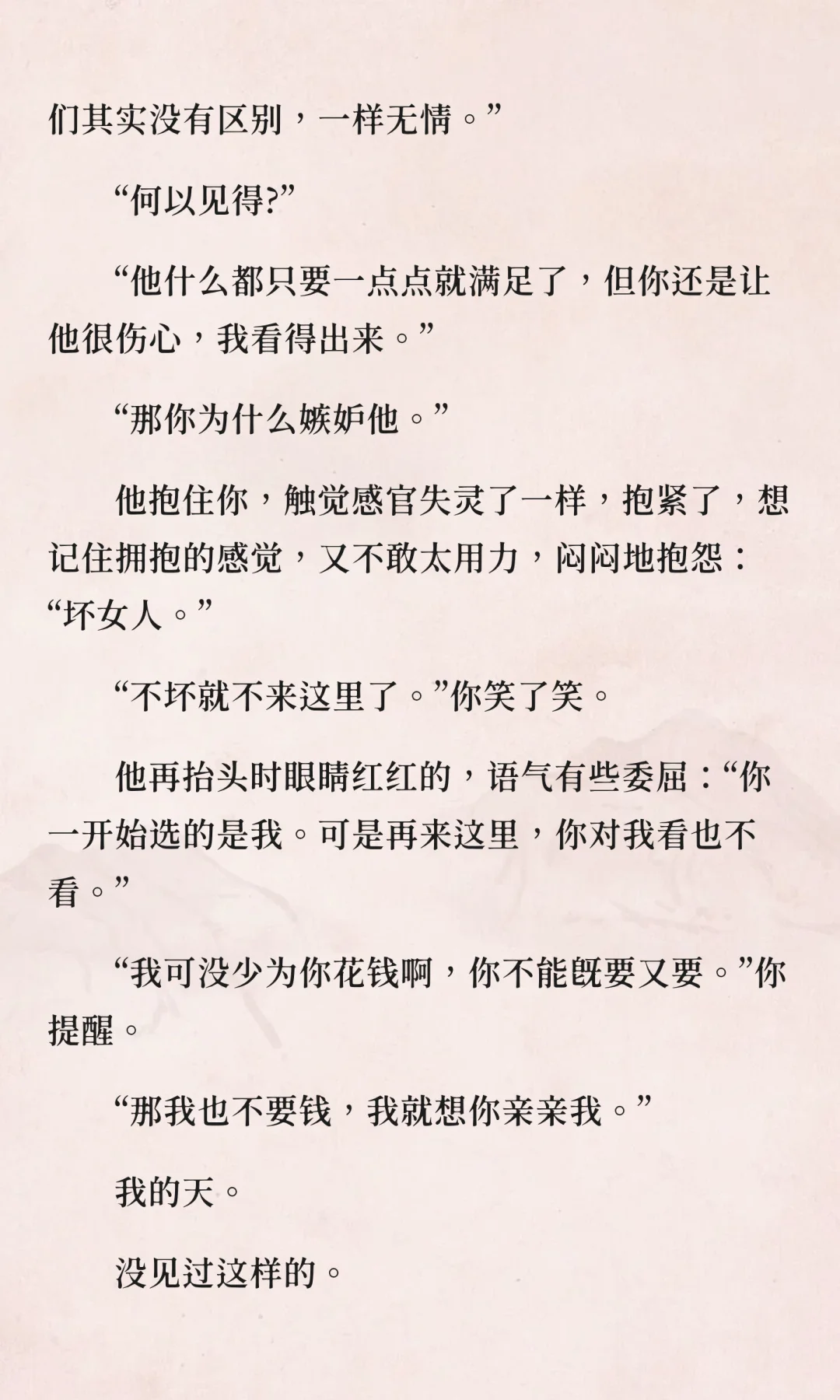 们其实没有区别，一样无情。”

“何以见得?”

“他什么都只要一点点就满足了，但你还是让他很伤心，我看得出来。”

“那你为什么嫉妒他。”

他抱住你，触觉感官失灵了一样，抱紧了，想记住拥抱的感觉，又不敢太用力，闷闷地抱怨：“坏女人。”

“不坏就不来这里了。”你笑了笑。

他再抬头时眼睛红红的，语气有些委屈：“你一开始选的是我。可是再来这里，你对我看也不看。”

“我可没少为你花钱啊，你不能既要又要。”你提醒。

“那我也不要钱，我就想你亲亲我。”

我的天。

没见过这样的。